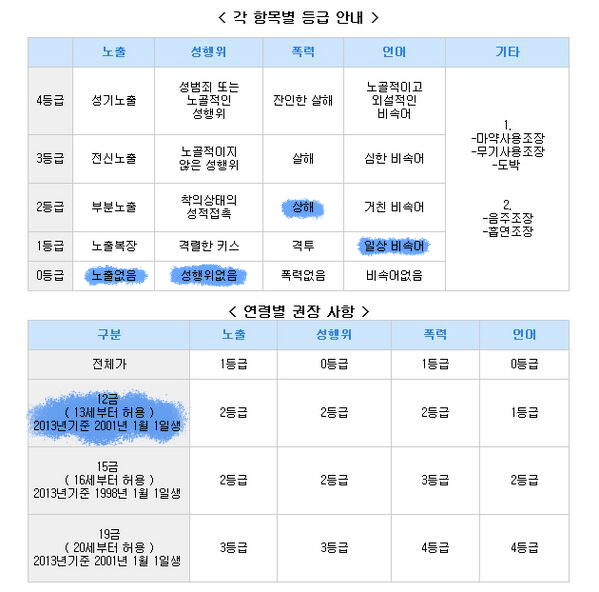 < 각 항목별 등급 안내 >

| | 노출 | 성행위 | 폭력 | 언어 | 기타 |
|---|---|---|---|---|---|
| 4등급 | 성기노출 | 성범죄 또는 노골적인 성행위 | 잔인한 살해 | 노골적이고 외설적인 비속어 | 1. -마약사용조장 -무기사용조장 -도박 2. -음주조장 -흡연조장 |
| 3등급 | 전신노출 | 노골적이지 않은 성행위 | 살해 | 심한 비속어 | |
| 2등급 | 부분노출 | 착의상태의 성적접촉 | 상해 | 거친 비속어 | |
| 1등급 | 노출복장 | 격렬한 키스 | 격투 | 일상 비속어 | |
| 0등급 | 노출없음 | 성행위없음 | 폭력없음 | 비속어없음 | |

< 연령별 권장 사항 >

| 구분 | 노출 | 성행위 | 폭력 | 언어 |
|---|---|---|---|---|
| 전체가 | 1등급 | 0등급 | 1등급 | 0등급 |
| 12금 ( 13세부터 허용 ) 2013년기준 2001년 1월 1일생 | 2등급 | 2등급 | 2등급 | 1등급 |
| 15금 ( 16세부터 허용 ) 2013년기준 1998년 1월 1일생 | 2등급 | 2등급 | 3등급 | 2등급 |
| 19금 ( 20세부터 허용 ) 2013년기준 2001년 1월 1일생 | 3등급 | 3등급 | 4등급 | 4등급 |